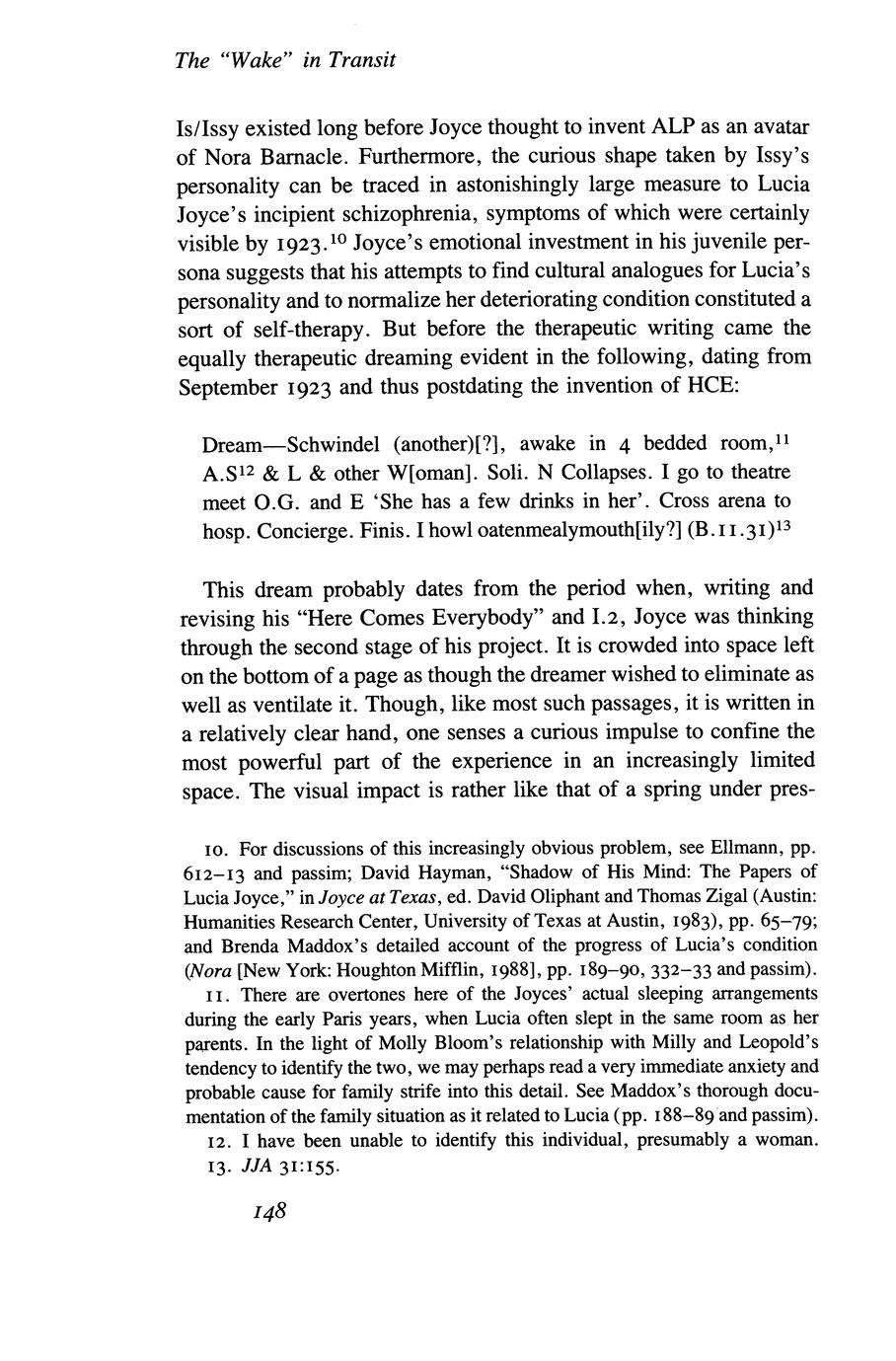 The "Wake" in Transit

Is/Issy existed long before Joyce thought to invent ALP as an avatar of Nora Barnacle. Furthermore, the curious shape taken by Issy's personality can be traced in astonishingly large measure to Lucia Joyce's incipient schizophrenia, symptoms of which were certainly visible by 1923.$^{10}$ Joyce's emotional investment in his juvenile persona suggests that his attempts to find cultural analogues for Lucia's personality and to normalize her deteriorating condition constituted a sort of self-therapy. But before the therapeutic writing came the equally therapeutic dreaming evident in the following, dating from September 1923 and thus postdating the invention of HCE:

Dream—Schwindel (another)[?], awake in 4 bedded room,$^{11}$ A.S$^{12}$ & L & other W[oman]. Soli. N Collapses. I go to theatre meet O.G. and E 'She has a few drinks in her'. Cross arena to hosp. Concierge. Finis. I howl oatenmealymouth[ily?] (B.11.31)$^{13}$

This dream probably dates from the period when, writing and revising his "Here Comes Everybody" and I.2, Joyce was thinking through the second stage of his project. It is crowded into space left on the bottom of a page as though the dreamer wished to eliminate as well as ventilate it. Though, like most such passages, it is written in a relatively clear hand, one senses a curious impulse to confine the most powerful part of the experience in an increasingly limited space. The visual impact is rather like that of a spring under pres-

10. For discussions of this increasingly obvious problem, see Ellmann, pp. 612–13 and passim; David Hayman, "Shadow of His Mind: The Papers of Lucia Joyce," in Joyce at Texas, ed. David Oliphant and Thomas Zigal (Austin: Humanities Research Center, University of Texas at Austin, 1983), pp. 65–79; and Brenda Maddox's detailed account of the progress of Lucia's condition (Nora [New York: Houghton Mifflin, 1988], pp. 189–90, 332–33 and passim).

11. There are overtones here of the Joyces' actual sleeping arrangements during the early Paris years, when Lucia often slept in the same room as her parents. In the light of Molly Bloom's relationship with Milly and Leopold's tendency to identify the two, we may perhaps read a very immediate anxiety and probable cause for family strife into this detail. See Maddox's thorough documentation of the family situation as it related to Lucia (pp. 188–89 and passim).

12. I have been unable to identify this individual, presumably a woman.

13. JJA 31:155.

148